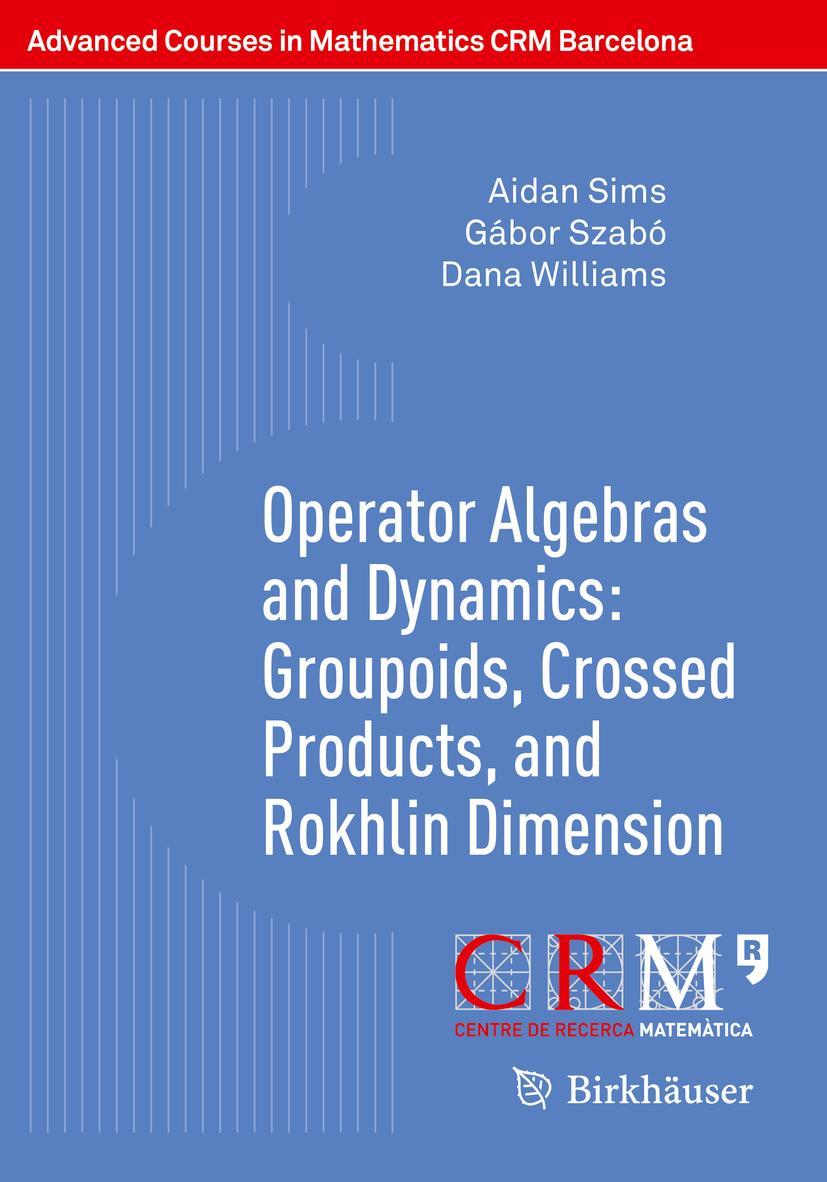 Advanced Courses in Mathematics CRM Barcelona

Aidan Sims
Gábor Szabó
Dana Williams

Operator Algebras and Dynamics: Groupoids, Crossed Products, and Rokhlin Dimension

CRM
CENTRE DE RECERCA MATEMÀTICA

Birkhäuser